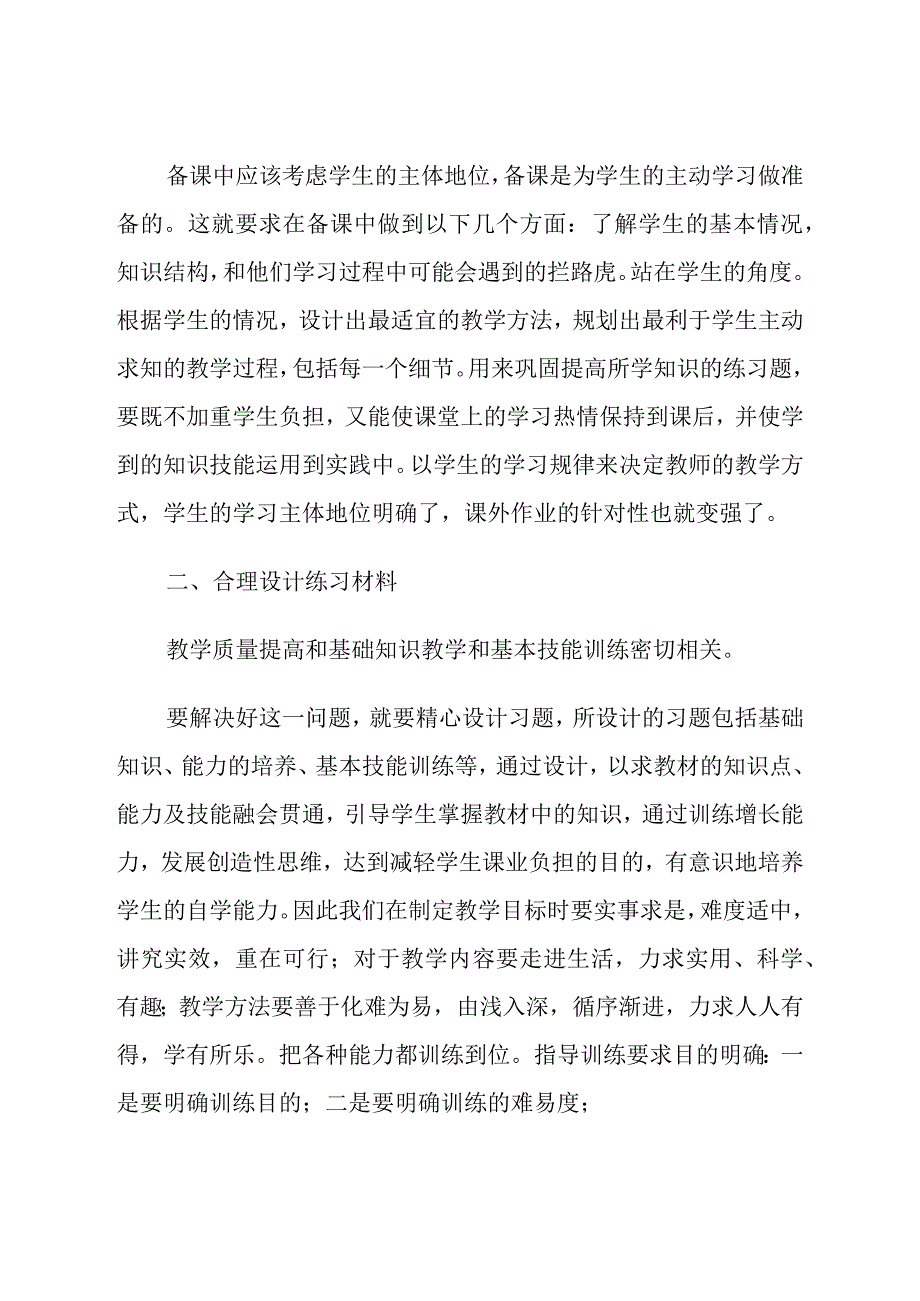 备课中应该考虑学生的主体地位，备课是为学生的主动学习做准备的。这就要求在备课中做到以下几个方面：了解学生的基本情况，知识结构，和他们学习过程中可能会遇到的拦路虎。站在学生的角度。根据学生的情况，设计出最适宜的教学方法，规划出最利于学生主动求知的教学过程，包括每一个细节。用来巩固提高所学知识的练习题，要既不加重学生负担，又能使课堂上的学习热情保持到课后，并使学到的知识技能运用到实践中。以学生的学习规律来决定教师的教学方式，学生的学习主体地位明确了，课外作业的针对性也就变强了。

二、合理设计练习材料

教学质量提高和基础知识教学和基本技能训练密切相关。

要解决好这一问题，就要精心设计习题，所设计的习题包括基础知识、能力的培养、基本技能训练等，通过设计，以求教材的知识点、能力及技能融会贯通，引导学生掌握教材中的知识，通过训练增长能力，发展创造性思维，达到减轻学生课业负担的目的，有意识地培养学生的自学能力。因此我们在制定教学目标时要实事求是，难度适中，讲究实效，重在可行；对于教学内容要走进生活，力求实用、科学、有趣；教学方法要善于化难为易，由浅入深，循序渐进，力求人人有得，学有所乐。把各种能力都训练到位。指导训练要求目的明确：一是要明确训练目的；二是要明确训练的难易度；